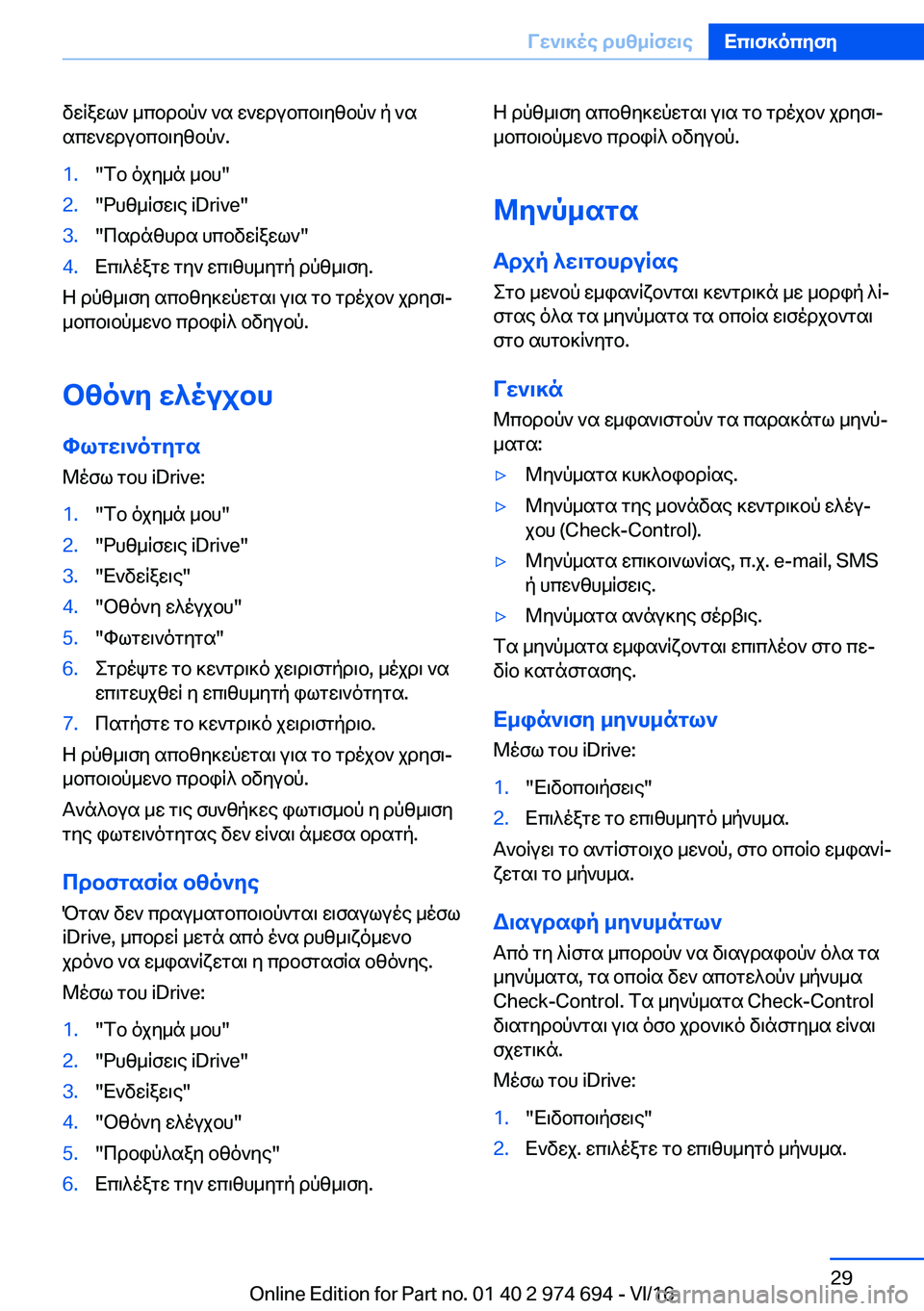 Γενικές ρυθμίσεις Επισκόπηση

δείξεων μπορούν να ενεργοποιηθούν ή να απενεργοποιηθούν.

1. "Το όχημά μου"
2. "Ρυθμίσεις iDrive"
3. "Παράθυρα υποδείξεων"
4. Επιλέξτε την επιθυμητή ρύθμιση.

Η ρύθμιση αποθηκεύεται για το τρέχον χρησιμοποιούμενο προφίλ οδηγού.

Οθόνη ελέγχου

Φωτεινότητα

Μέσω του iDrive:

1. "Το όχημά μου"
2. "Ρυθμίσεις iDrive"
3. "Ενδείξεις"
4. "Οθόνη ελέγχου"
5. "Φωτεινότητα"
6. Στρέψτε το κεντρικό χειριστήριο, μέχρι να επιτευχθεί η επιθυμητή φωτεινότητα.
7. Πατήστε το κεντρικό χειριστήριο.

Η ρύθμιση αποθηκεύεται για το τρέχον χρησιμοποιούμενο προφίλ οδηγού.

Ανάλογα με τις συνθήκες φωτισμού η ρύθμιση της φωτεινότητας δεν είναι άμεσα ορατή.

Προστασία οθόνης

Όταν δεν πραγματοποιούνται εισαγωγές μέσω iDrive, μπορεί μετά από ένα ρυθμιζόμενο χρόνο να εμφανίζεται η προστασία οθόνης.

Μέσω του iDrive:

1. "Το όχημά μου"
2. "Ρυθμίσεις iDrive"
3. "Ενδείξεις"
4. "Οθόνη ελέγχου"
5. "Προφύλαξη οθόνης"
6. Επιλέξτε την επιθυμητή ρύθμιση.

Η ρύθμιση αποθηκεύεται για το τρέχον χρησιμοποιούμενο προφίλ οδηγού.

Μηνύματα

Αρχή λειτουργίας

Στο μενού εμφανίζονται κεντρικά με μορφή λίστας όλα τα μηνύματα τα οποία εισέρχονται στο αυτοκίνητο.

Γενικά

Μπορούν να εμφανιστούν τα παρακάτω μηνύματα:

▷ Μηνύματα κυκλοφορίας.
▷ Μηνύματα της μονάδας κεντρικού ελέγχου (Check-Control).
▷ Μηνύματα επικοινωνίας, π.χ. e-mail, SMS ή υπενθυμίσεις.
▷ Μηνύματα ανάγκης σέρβις.

Τα μηνύματα εμφανίζονται επιπλέον στο πεδίο κατάστασης.

Εμφάνιση μηνυμάτων

Μέσω του iDrive:

1. "Ειδοποιήσεις"
2. Επιλέξτε το επιθυμητό μήνυμα.

Ανοίγει το αντίστοιχο μενού, στο οποίο εμφανίζεται το μήνυμα.

Διαγραφή μηνυμάτων

Από τη λίστα μπορούν να διαγραφούν όλα τα μηνύματα, τα οποία δεν αποτελούν μήνυμα Check-Control. Τα μηνύματα Check-Control διατηρούνται για όσο χρονικό διάστημα είναι σχετικά.

Μέσω του iDrive:

1. "Ειδοποιήσεις"
2. Ενδεχ. επιλέξτε το επιθυμητό μήνυμα.

29

Online Edition for Part no. 01 40 2 974 694 - VI/16

carmanualsonline.info